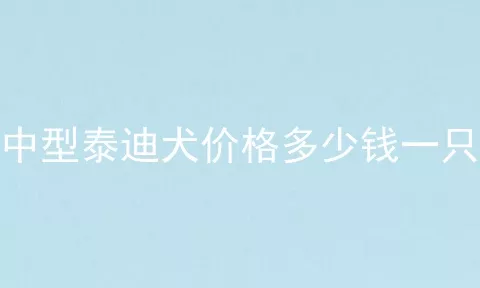 中型泰迪犬价格多少钱一只